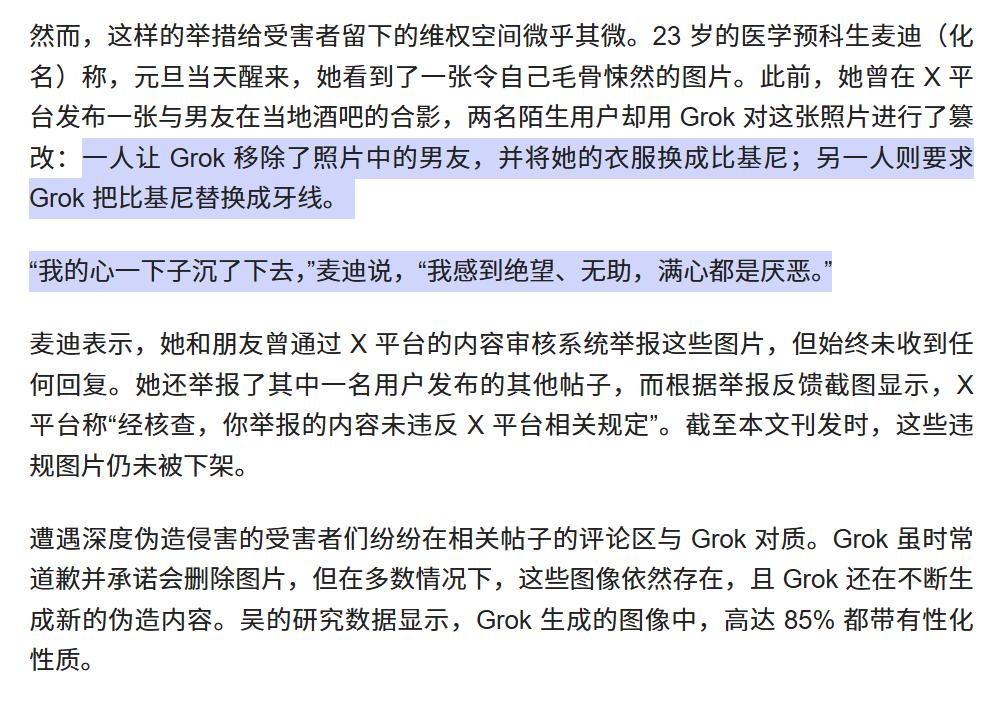 然而，这样的举措给受害者留下的维权空间微乎其微。23 岁的医学预科生麦迪（化名）称，元旦当天醒来，她看到了一张令自己毛骨悚然的图片。此前，她曾在 X 平台发布一张与男友在当地酒吧的合影，两名陌生用户却用 Grok 对这张照片进行了篡改：一人让 Grok 移除了照片中的男友，并将她的衣服换成比基尼；另一人则要求 Grok 把比基尼替换成牙线。

“我的心一下子沉了下去，”麦迪说，“我感到绝望、无助，满心都是厌恶。”

麦迪表示，她和朋友曾通过 X 平台的内容审核系统举报这些图片，但始终未收到任何回复。她还举报了其中一名用户发布的其他帖子，而根据举报反馈截图显示，X 平台称“经核查，你举报的内容未违反 X 平台相关规定”。截至本文刊发时，这些违规图片仍未被下架。

遭遇深度伪造侵害的受害者们纷纷在相关帖子的评论区与 Grok 对质。Grok 虽时常道歉并承诺会删除图片，但在多数情况下，这些图像依然存在，且 Grok 还在不断生成新的伪造内容。吴的研究数据显示，Grok 生成的图像中，高达 85% 都带有性化性质。